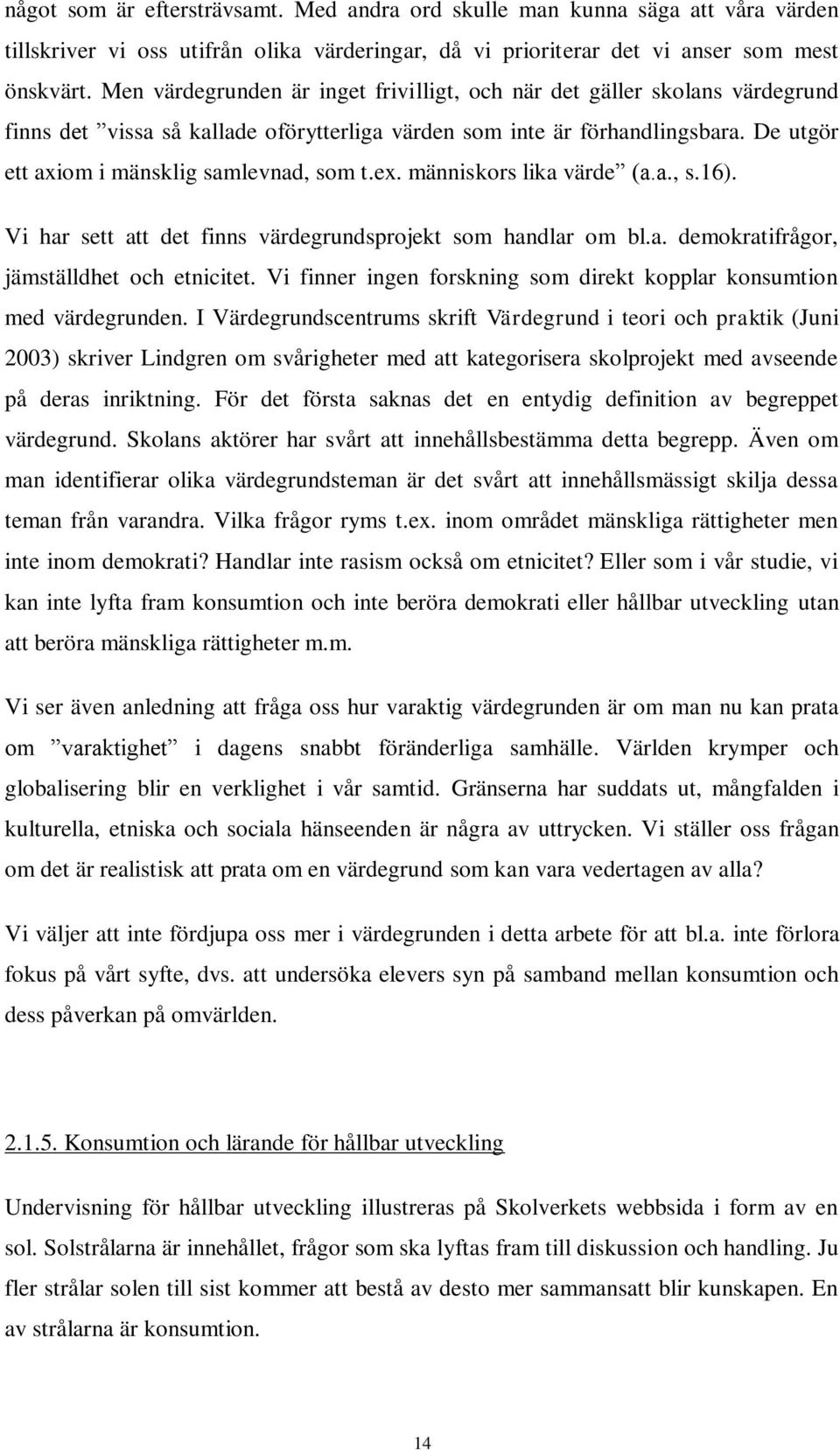 något som är eftersträvsamt. Med andra ord skulle man kunna säga att våra värden tillskriver vi oss utifrån olika värderingar, då vi prioriterar det vi anser som mest önskvärt. Men värdegrunden är inget frivilligt, och när det gäller skolans värdegrund finns det ”vissa så kallade oförytterliga värden som inte är förhandlingsbara. De utgör ett axiom i mänsklig samlevnad, som t.ex. människors lika värde” (a.a., s.16).

Vi har sett att det finns värdegrundsprojekt som handlar om bl.a. demokratifrågor, jämställdhet och etnicitet. Vi finner ingen forskning som direkt kopplar konsumtion med värdegrunden. I Värdegrundscentrums skrift Värdegrund i teori och praktik (Juni 2003) skriver Lindgren om svårigheter med att kategorisera skolprojekt med avseende på deras inriktning. För det första saknas det en entydig definition av begreppet värdegrund. Skolans aktörer har svårt att innehållsbestämma detta begrepp. Även om man identifierar olika värdegrundsteman är det svårt att innehållsmässigt skilja dessa teman från varandra. Vilka frågor ryms t.ex. inom området mänskliga rättigheter men inte inom demokrati? Handlar inte rasism också om etnicitet? Eller som i vår studie, vi kan inte lyfta fram konsumtion och inte beröra demokrati eller hållbar utveckling utan att beröra mänskliga rättigheter m.m.

Vi ser även anledning att fråga oss hur varaktig värdegrunden är om man nu kan prata om ”varaktighet” i dagens snabbt föränderliga samhälle. Världen krymper och globalisering blir en verklighet i vår samtid. Gränserna har suddats ut, mångfalden i kulturella, etniska och sociala hänseenden är några av uttrycken. Vi ställer oss frågan om det är realistisk att prata om en värdegrund som kan vara vedertagen av alla?

Vi väljer att inte fördjupa oss mer i värdegrunden i detta arbete för att bl.a. inte förlora fokus på vårt syfte, dvs. att undersöka elevers syn på samband mellan konsumtion och dess påverkan på omvärlden.

2.1.5. Konsumtion och lärande för hållbar utveckling

Undervisning för hållbar utveckling illustreras på Skolverkets webbsida i form av en sol. Solstrålarna är innehållet, frågor som ska lyftas fram till diskussion och handling. Ju fler strålar solen till sist kommer att bestå av desto mer sammansatt blir kunskapen. En av strålarna är konsumtion.

14